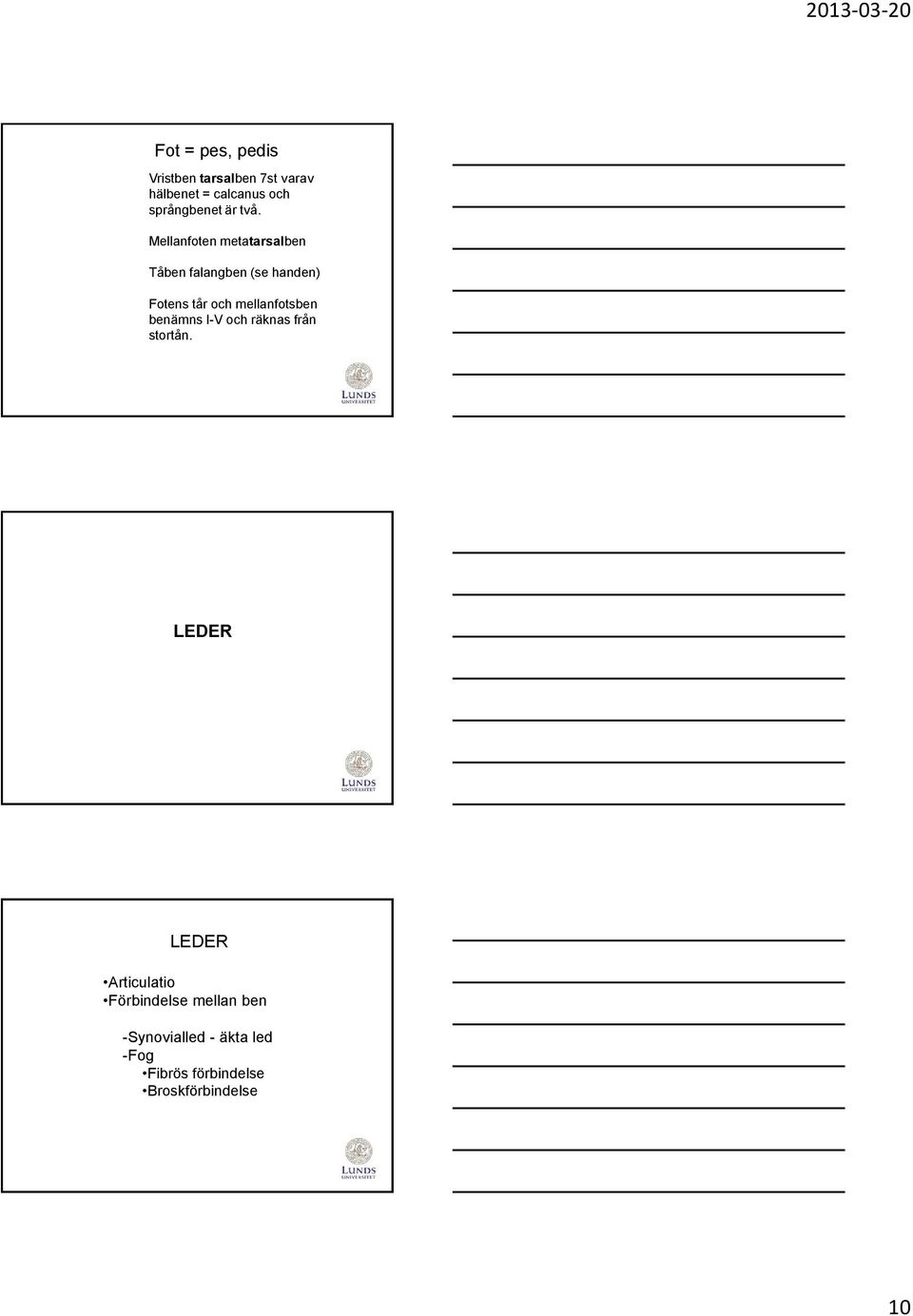 2013-03-20

Fot = pes, pedis

Vristben tarsalben 7st varav hälbenet = calcanus och språngbenet är två.

Mellanfoten metatarsalben

Tåben falangben (se handen)

Fotens tår och mellanfotsben benämns I-V och räknas från stortån.

LUNDS UNIVERSITET

LEDER

LUNDS UNIVERSITET

LEDER

•Articulatio
•Förbindelse mellan ben

-Synovialled - äkta led
-Fog
•Fibrös förbindelse
•Broskförbindelse

LUNDS UNIVERSITET

10